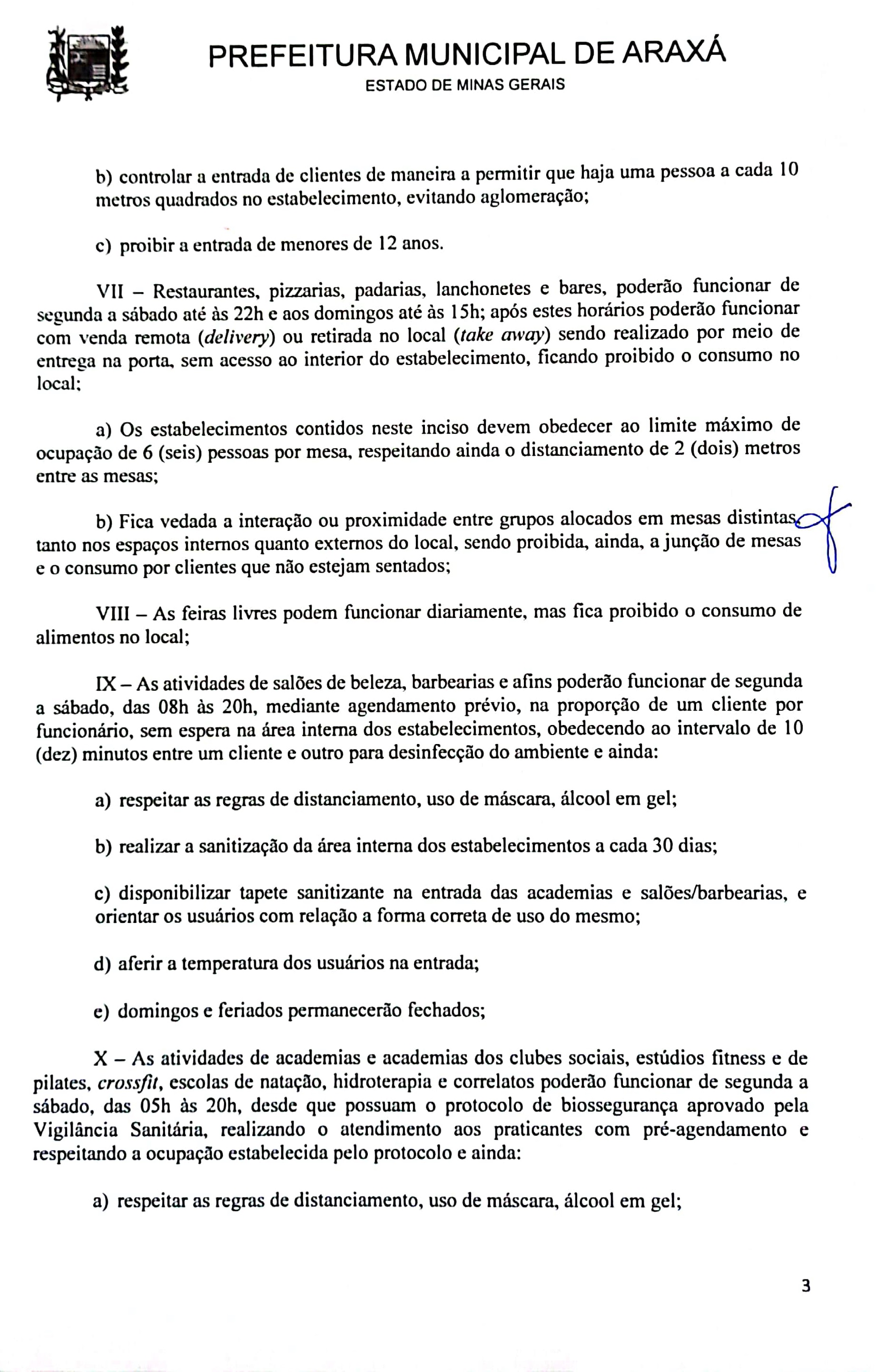 PREFEITURA MUNICIPAL DE ARAXÁ
ESTADO DE MINAS GERAIS

b) controlar a entrada de clientes de maneira a permitir que haja uma pessoa a cada 10 metros quadrados no estabelecimento, evitando aglomeração;

c) proibir a entrada de menores de 12 anos.

VII – Restaurantes, pizzarias, padarias, lanchonetes e bares, poderão funcionar de segunda a sábado até às 22h e aos domingos até às 15h; após estes horários poderão funcionar com venda remota (delivery) ou retirada no local (take away) sendo realizado por meio de entrega na porta, sem acesso ao interior do estabelecimento, ficando proibido o consumo no local;

a) Os estabelecimentos contidos neste inciso devem obedecer ao limite máximo de ocupação de 6 (seis) pessoas por mesa, respeitando ainda o distanciamento de 2 (dois) metros entre as mesas;

b) Fica vedada a interação ou proximidade entre grupos alocados em mesas distintas, tanto nos espaços internos quanto externos do local, sendo proibida, ainda, a junção de mesas e o consumo por clientes que não estejam sentados;

VIII – As feiras livres podem funcionar diariamente, mas fica proibido o consumo de alimentos no local;

IX – As atividades de salões de beleza, barbearias e afins poderão funcionar de segunda a sábado, das 08h às 20h, mediante agendamento prévio, na proporção de um cliente por funcionário, sem espera na área interna dos estabelecimentos, obedecendo ao intervalo de 10 (dez) minutos entre um cliente e outro para desinfecção do ambiente e ainda:

a) respeitar as regras de distanciamento, uso de máscara, álcool em gel;

b) realizar a sanitização da área interna dos estabelecimentos a cada 30 dias;

c) disponibilizar tapete sanitizante na entrada das academias e salões/barbearias, e orientar os usuários com relação a forma correta de uso do mesmo;

d) aferir a temperatura dos usuários na entrada;

e) domingos e feriados permanecerão fechados;

X – As atividades de academias e academias dos clubes sociais, estúdios fitness e de pilates, crossfit, escolas de natação, hidroterapia e correlatos poderão funcionar de segunda a sábado, das 05h às 20h, desde que possuam o protocolo de biossegurança aprovado pela Vigilância Sanitária, realizando o atendimento aos praticantes com pré-agendamento e respeitando a ocupação estabelecida pelo protocolo e ainda:

a) respeitar as regras de distanciamento, uso de máscara, álcool em gel;

3